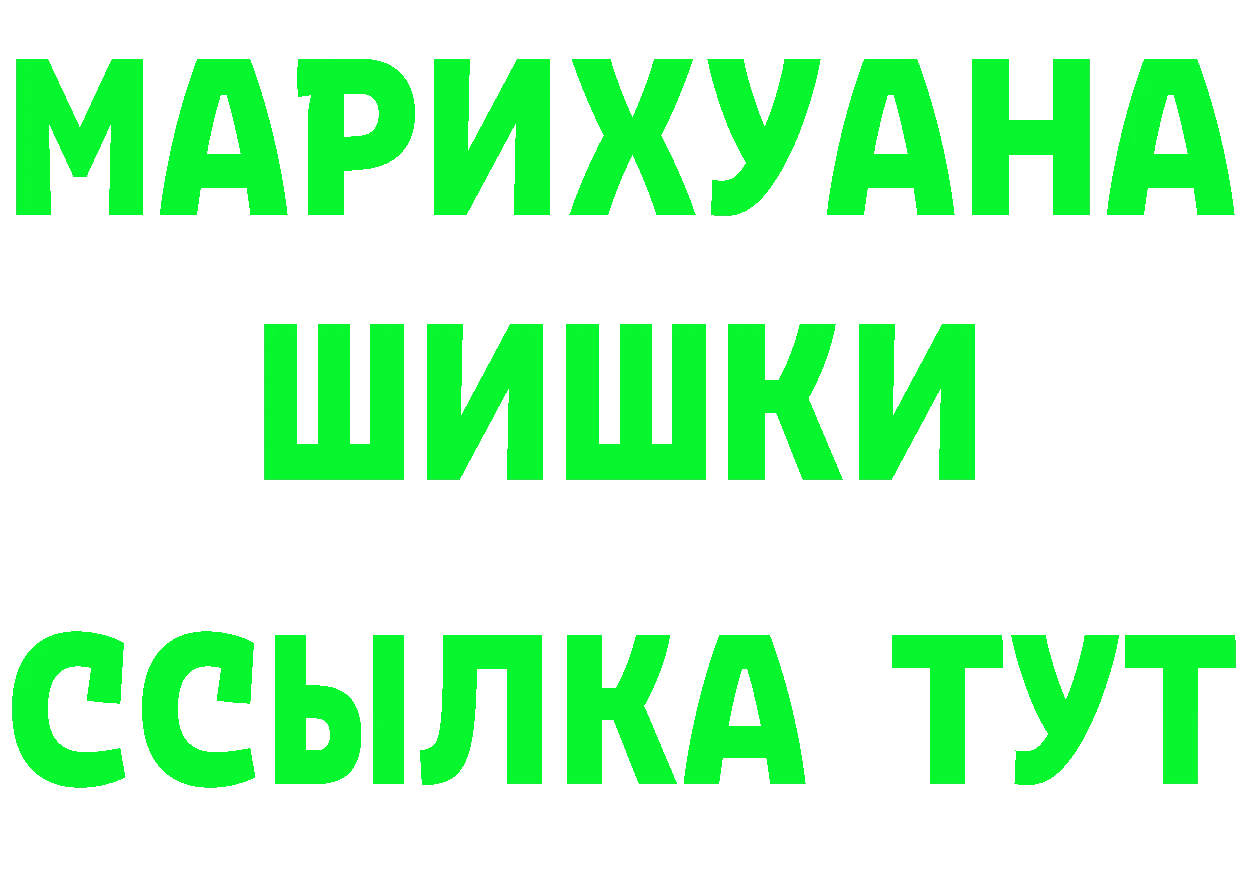 МАРИХУАНА
ШИШКИ
ССЫЛКА ТУТ